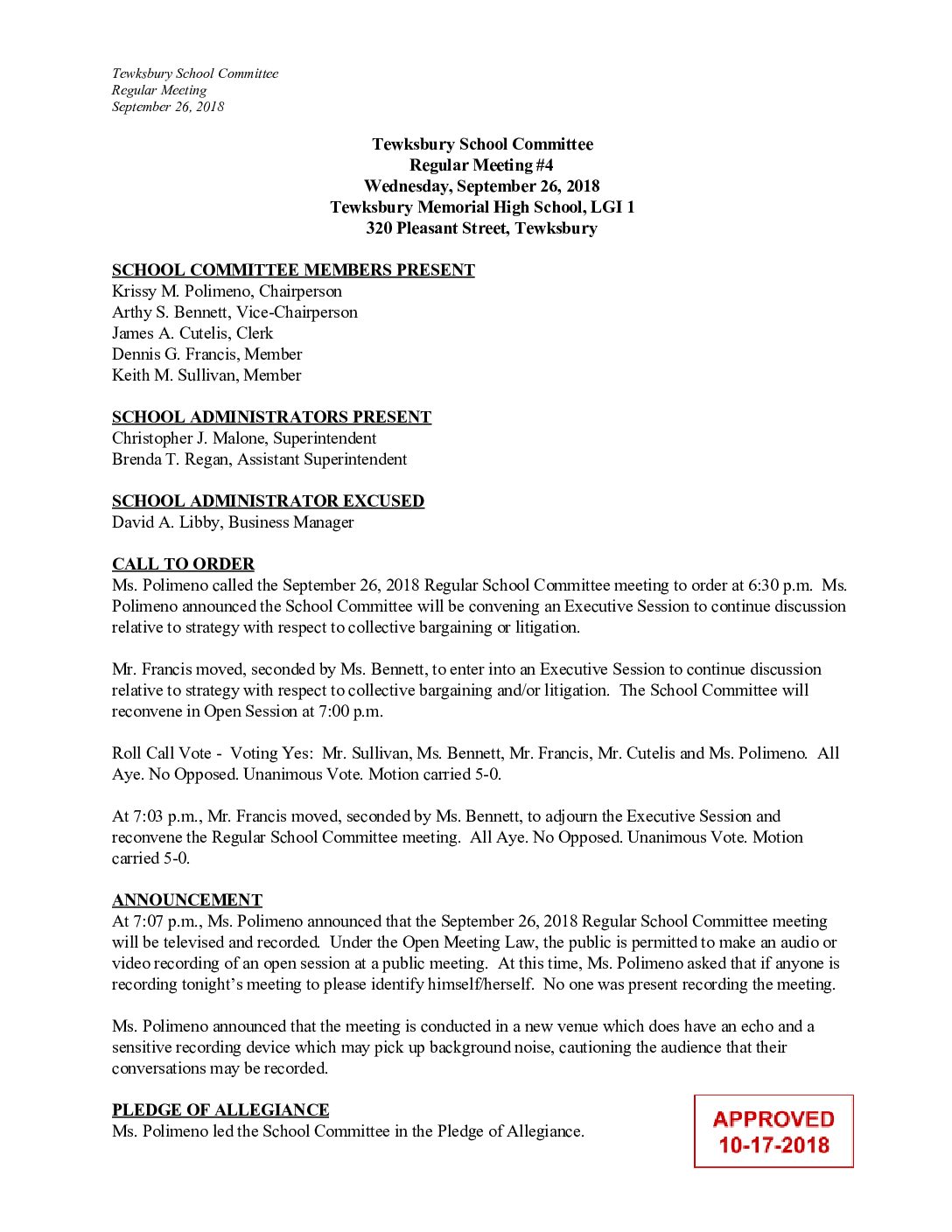 Tewksbury School Committee
Regular Meeting
September 26, 2018

Tewksbury School Committee
Regular Meeting #4
Wednesday, September 26, 2018
Tewksbury Memorial High School, LGI 1
320 Pleasant Street, Tewksbury

SCHOOL COMMITTEE MEMBERS PRESENT
Krissy M. Polimeno, Chairperson
Arthy S. Bennett, Vice-Chairperson
James A. Cutelis, Clerk
Dennis G. Francis, Member
Keith M. Sullivan, Member

SCHOOL ADMINISTRATORS PRESENT
Christopher J. Malone, Superintendent
Brenda T. Regan, Assistant Superintendent

SCHOOL ADMINISTRATOR EXCUSED
David A. Libby, Business Manager

CALL TO ORDER
Ms. Polimeno called the September 26, 2018 Regular School Committee meeting to order at 6:30 p.m. Ms. Polimeno announced the School Committee will be convening an Executive Session to continue discussion relative to strategy with respect to collective bargaining or litigation.

Mr. Francis moved, seconded by Ms. Bennett, to enter into an Executive Session to continue discussion relative to strategy with respect to collective bargaining and/or litigation. The School Committee will reconvene in Open Session at 7:00 p.m.

Roll Call Vote - Voting Yes: Mr. Sullivan, Ms. Bennett, Mr. Francis, Mr. Cutelis and Ms. Polimeno. All Aye. No Opposed. Unanimous Vote. Motion carried 5-0.

At 7:03 p.m., Mr. Francis moved, seconded by Ms. Bennett, to adjourn the Executive Session and reconvene the Regular School Committee meeting. All Aye. No Opposed. Unanimous Vote. Motion carried 5-0.

ANNOUNCEMENT
At 7:07 p.m., Ms. Polimeno announced that the September 26, 2018 Regular School Committee meeting will be televised and recorded. Under the Open Meeting Law, the public is permitted to make an audio or video recording of an open session at a public meeting. At this time, Ms. Polimeno asked that if anyone is recording tonight's meeting to please identify himself/herself. No one was present recording the meeting.

Ms. Polimeno announced that the meeting is conducted in a new venue which does have an echo and a sensitive recording device which may pick up background noise, cautioning the audience that their conversations may be recorded.

PLEDGE OF ALLEGIANCE
Ms. Polimeno led the School Committee in the Pledge of Allegiance.

APPROVED
10-17-2018